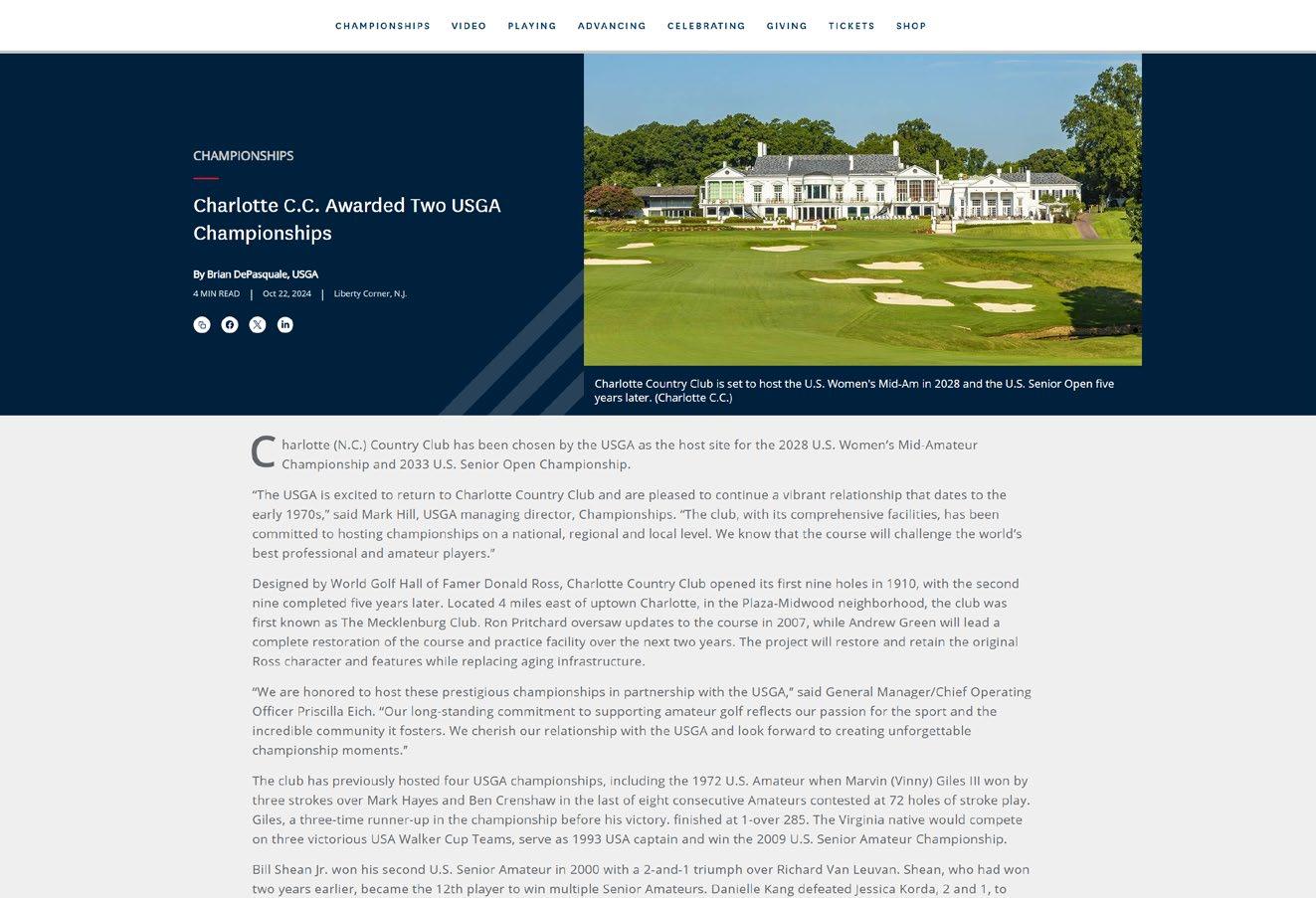 CHAMPIONSHIPS VIDEO PLAYING ADVANCING CELEBRATING GIVING TICKETS SHOP

CHAMPIONSHIPS

Charlotte C.C. Awarded Two USGA Championships

By Brian DePasquale, USGA

4 MIN READ | Oct 22, 2024 | Liberty Corner, N.J.

Charlotte Country Club is set to host the U.S. Women's Mid-Am in 2028 and the U.S. Senior Open five years later. (Charlotte C.C.)

Charlotte (N.C.) Country Club has been chosen by the USGA as the host site for the 2028 U.S. Women's Mid-Amateur Championship and 2033 U.S. Senior Open Championship.

"The USGA is excited to return to Charlotte Country Club and are pleased to continue a vibrant relationship that dates to the early 1970s," said Mark Hill, USGA managing director, Championships. "The club, with its comprehensive facilities, has been committed to hosting championships on a national, regional and local level. We know that the course will challenge the world's best professional and amateur players."

Designed by World Golf Hall of Famer Donald Ross, Charlotte Country Club opened its first nine holes in 1910, with the second nine completed five years later. Located 4 miles east of uptown Charlotte, in the Plaza-Midwood neighborhood, the club was first known as The Mecklenburg Club. Ron Pritchard oversaw updates to the course in 2007, while Andrew Green will lead a complete restoration of the course and practice facility over the next two years. The project will restore and retain the original Ross character and features while replacing aging infrastructure.

"We are honored to host these prestigious championships in partnership with the USGA," said General Manager/Chief Operating Officer Priscilla Eich. "Our long-standing commitment to supporting amateur golf reflects our passion for the sport and the incredible community it fosters. We cherish our relationship with the USGA and look forward to creating unforgettable championship moments."

The club has previously hosted four USGA championships, including the 1972 U.S. Amateur when Marvin (Vinny) Giles III won by three strokes over Mark Hayes and Ben Crenshaw in the last of eight consecutive Amateurs contested at 72 holes of stroke play. Giles, a three-time runner-up in the championship before his victory. finished at 1-over 285. The Virginia native would compete on three victorious USA Walker Cup Teams, serve as 1993 USA captain and win the 2009 U.S. Senior Amateur Championship.

Bill Shean Jr. won his second U.S. Senior Amateur in 2000 with a 2-and-1 triumph over Richard Van Leuvan. Shean, who had won two years earlier, became the 12th player to win multiple Senior Amateurs. Danielle Kang defeated Jessica Korda, 2 and 1, to